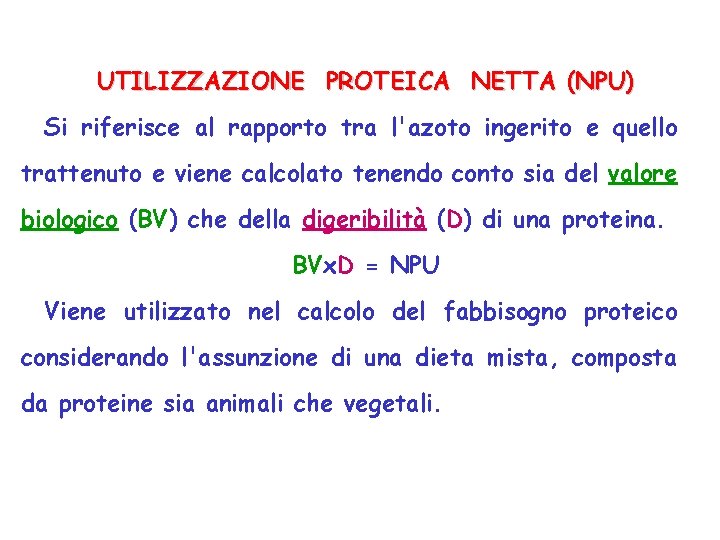 UTILIZZAZIONE PROTEICA NETTA (NPU)

Si riferisce al rapporto tra l'azoto ingerito e quello trattenuto e viene calcolato tenendo conto sia del valore biologico (BV) che della digeribilità (D) di una proteina.

BVxD = NPU

Viene utilizzato nel calcolo del fabbisogno proteico considerando l'assunzione di una dieta mista, composta da proteine sia animali che vegetali.